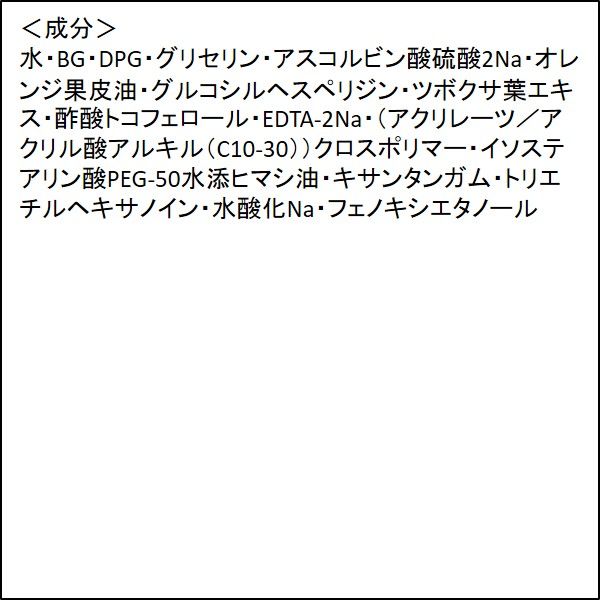 ＜成分＞
水・BG・DPG・グリセリン・アスコルビン酸硫酸2Na・オレンジ果皮油・グルコシルヘスペリジン・ツボクサ葉エキス・酢酸トコフェロール・EDTA-2Na・（アクリレーツ／アクリル酸アルキル（C10-30））クロスポリマー・イソステアリン酸PEG-50水添ヒマシ油・キサンタンガム・トリエチルヘキサノイン・水酸化Na・フェノキシエタノール